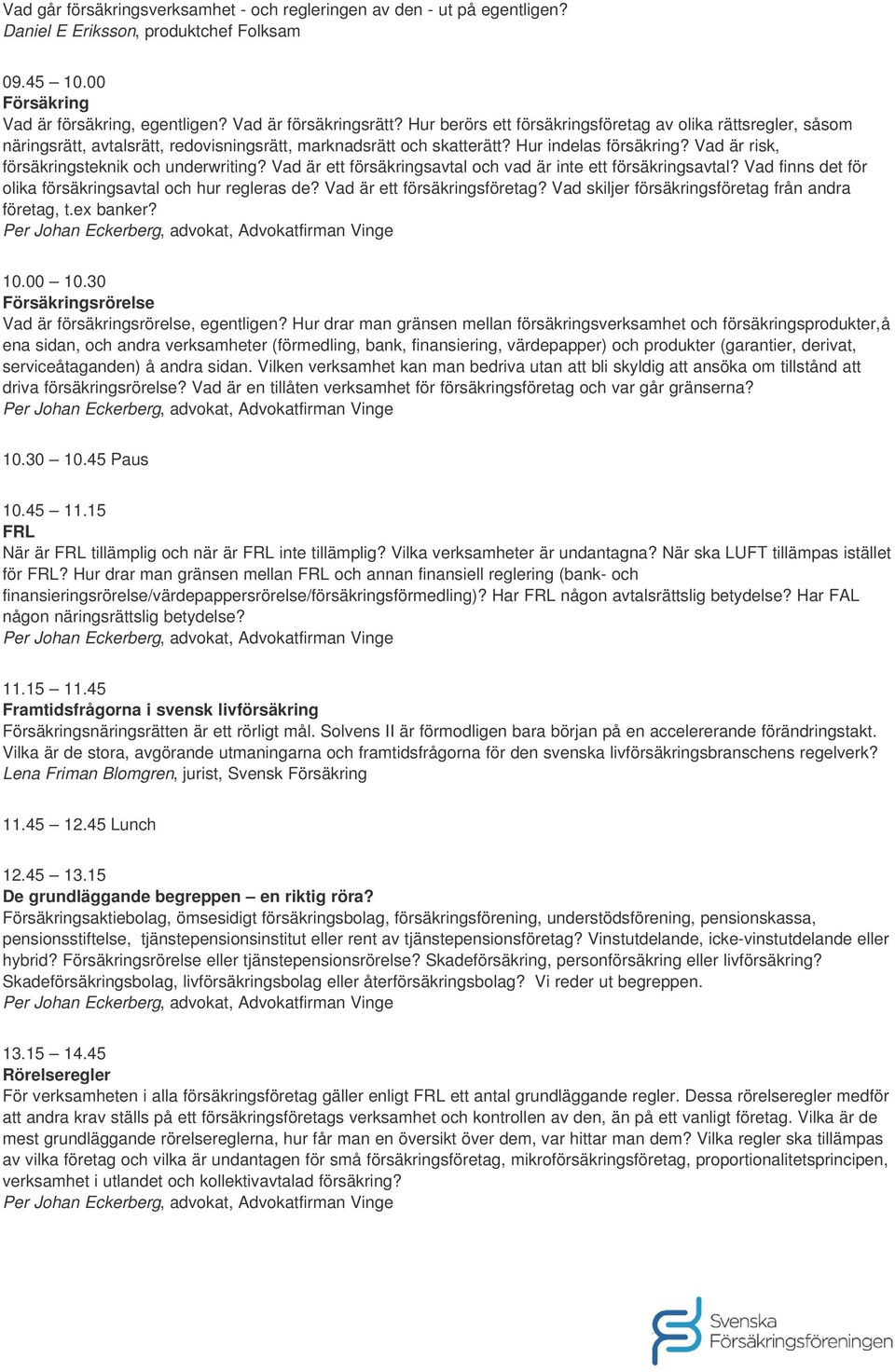 Vad går försäkringsverksamhet - och regleringen av den - ut på egentligen?
Daniel E Eriksson, produktchef Folksam

09.45 – 10.00
Försäkring
Vad är försäkring, egentligen? Vad är försäkringsrätt? Hur berörs ett försäkringsföretag av olika rättsregler, såsom näringsrätt, avtalsrätt, redovisningsrätt, marknadsrätt och skatterätt? Hur indelas försäkring? Vad är risk, försäkringsteknik och underwriting? Vad är ett försäkringsavtal och vad är inte ett försäkringsavtal? Vad finns det för olika försäkringsavtal och hur regleras de? Vad är ett försäkringsföretag? Vad skiljer försäkringsföretag från andra företag, t.ex banker?
Per Johan Eckerberg, advokat, Advokatfirman Vinge

10.00 – 10.30
Försäkringsrörelse
Vad är försäkringsrörelse, egentligen? Hur drar man gränsen mellan försäkringsverksamhet och försäkringsprodukter,å ena sidan, och andra verksamheter (förmedling, bank, finansiering, värdepapper) och produkter (garantier, derivat, serviceåtaganden) å andra sidan. Vilken verksamhet kan man bedriva utan att bli skyldig att ansöka om tillstånd att driva försäkringsrörelse? Vad är en tillåten verksamhet för försäkringsföretag och var går gränserna?
Per Johan Eckerberg, advokat, Advokatfirman Vinge

10.30 – 10.45 Paus

10.45 – 11.15
FRL
När är FRL tillämplig och när är FRL inte tillämplig? Vilka verksamheter är undantagna? När ska LUFT tillämpas istället för FRL? Hur drar man gränsen mellan FRL och annan finansiell reglering (bank- och finansieringsrörelse/värdepappersrörelse/försäkringsförmedling)? Har FRL någon avtalsrättslig betydelse? Har FAL någon näringsrättslig betydelse?
Per Johan Eckerberg, advokat, Advokatfirman Vinge

11.15 – 11.45
Framtidsfrågorna i svensk livförsäkring
Försäkringsnäringsrätten är ett rörligt mål. Solvens II är förmodligen bara början på en accelererande förändringstakt. Vilka är de stora, avgörande utmaningarna och framtidsfrågorna för den svenska livförsäkringsbranschens regelverk?
Lena Friman Blomgren, jurist, Svensk Försäkring

11.45 – 12.45 Lunch

12.45 – 13.15
De grundläggande begreppen – en riktig röra?
Försäkringsaktiebolag, ömsesidigt försäkringsbolag, försäkringsförening, understödsförening, pensionskassa, pensionsstiftelse, tjänstepensionsinstitut eller rent av tjänstepensionsföretag? Vinstutdelande, icke-vinstutdelande eller hybrid? Försäkringsrörelse eller tjänstepensionsrörelse? Skadeförsäkring, personförsäkring eller livförsäkring? Skadeförsäkringsbolag, livförsäkringsbolag eller återförsäkringsbolag? Vi reder ut begreppen.
Per Johan Eckerberg, advokat, Advokatfirman Vinge

13.15 – 14.45
Rörelseregler
För verksamheten i alla försäkringsföretag gäller enligt FRL ett antal grundläggande regler. Dessa rörelseregler medför att andra krav ställs på ett försäkringsföretags verksamhet och kontrollen av den, än på ett vanligt företag. Vilka är de mest grundläggande rörelsereglerna, hur får man en översikt över dem, var hittar man dem? Vilka regler ska tillämpas av vilka företag och vilka är undantagen för små försäkringsföretag, mikroförsäkringsföretag, proportionalitetsprincipen, verksamhet i utlandet och kollektivavtalad försäkring?
Per Johan Eckerberg, advokat, Advokatfirman Vinge

Svenska Försäkringsföreningen